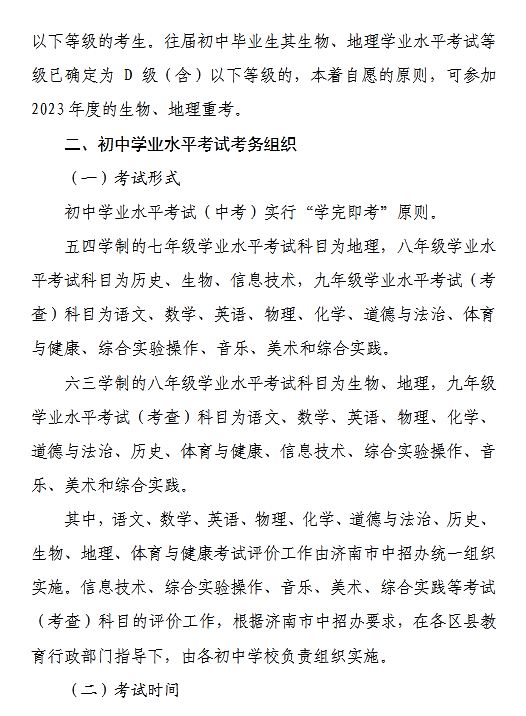 以下等级的考生。往届初中毕业生其生物、地理学业水平考试等级已确定为 D 级（含）以下等级的，本着自愿的原则，可参加2023年度的生物、地理重考。

二、初中学业水平考试考务组织

（一）考试形式

初中学业水平考试（中考）实行“学完即考”原则。

五四学制的七年级学业水平考试科目为地理，八年级学业水平考试科目为历史、生物、信息技术，九年级学业水平考试（考查）科目为语文、数学、英语、物理、化学、道德与法治、体育与健康、综合实验操作、音乐、美术和综合实践。

六三学制的八年级学业水平考试科目为生物、地理，九年级学业水平考试（考查）科目为语文、数学、英语、物理、化学、道德与法治、历史、体育与健康、信息技术、综合实验操作、音乐、美术和综合实践。

其中，语文、数学、英语、物理、化学、道德与法治、历史、生物、地理、体育与健康考试评价工作由济南市中招办统一组织实施。信息技术、综合实验操作、音乐、美术、综合实践等考试（考查）科目的评价工作，根据济南市中招办要求，在各区县教育行政部门指导下，由各初中学校负责组织实施。

（二）考试时间